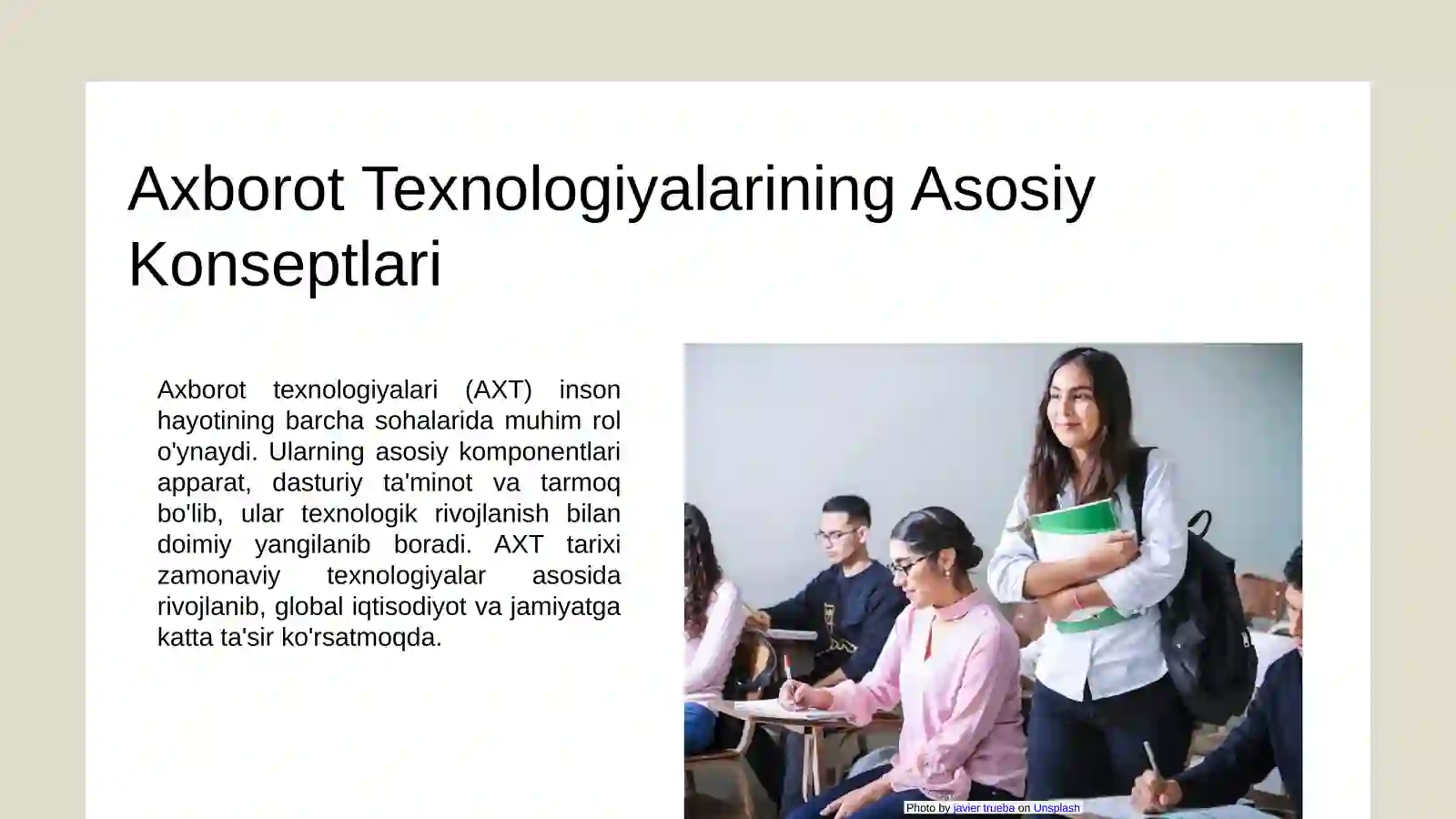 Axborot Texnologiyalarining Asosiy Konseptlari

Axborot texnologiyalari (AXT) inson hayotining barcha sohalarida muhim rol o'ynaydi. Ularning asosiy komponentlari apparat, dasturiy ta'minot va tarmoq bo'lib, ular texnologik rivojlanish bilan doimiy yangilanib boradi. AXT tarixi zamonaviy texnologiyalar asosida rivojlanib, global iqtisodiyot va jamiyatga katta ta'sir ko'rsatmoqda.

Photo by javier trueba on Unsplash